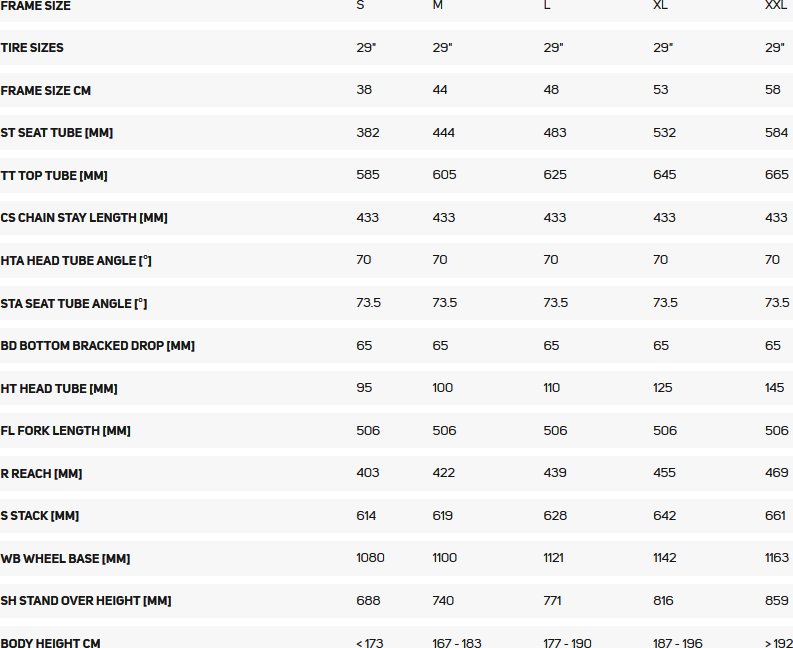 | FRAME SIZE | S | M | L | XL | XXL |
|---|---|---|---|---|---|
| TIRE SIZES | 29" | 29" | 29" | 29" | 29" |
| FRAME SIZE CM | 38 | 44 | 48 | 53 | 58 |
| ST SEAT TUBE [MM] | 382 | 444 | 483 | 532 | 584 |
| TT TOP TUBE [MM] | 585 | 605 | 625 | 645 | 665 |
| CS CHAIN STAY LENGTH [MM] | 433 | 433 | 433 | 433 | 433 |
| HTA HEAD TUBE ANGLE [°] | 70 | 70 | 70 | 70 | 70 |
| STA SEAT TUBE ANGLE [°] | 73.5 | 73.5 | 73.5 | 73.5 | 73.5 |
| BD BOTTOM BRACKED DROP [MM] | 65 | 65 | 65 | 65 | 65 |
| HT HEAD TUBE [MM] | 95 | 100 | 110 | 125 | 145 |
| FL FORK LENGTH [MM] | 506 | 506 | 506 | 506 | 506 |
| R REACH [MM] | 403 | 422 | 439 | 455 | 469 |
| S STACK [MM] | 614 | 619 | 628 | 642 | 661 |
| WB WHEEL BASE [MM] | 1080 | 1100 | 1121 | 1142 | 1163 |
| SH STAND OVER HEIGHT [MM] | 688 | 740 | 771 | 816 | 859 |
| BODY HEIGHT CM | < 173 | 167 - 183 | 177 - 190 | 187 - 196 | > 192 |